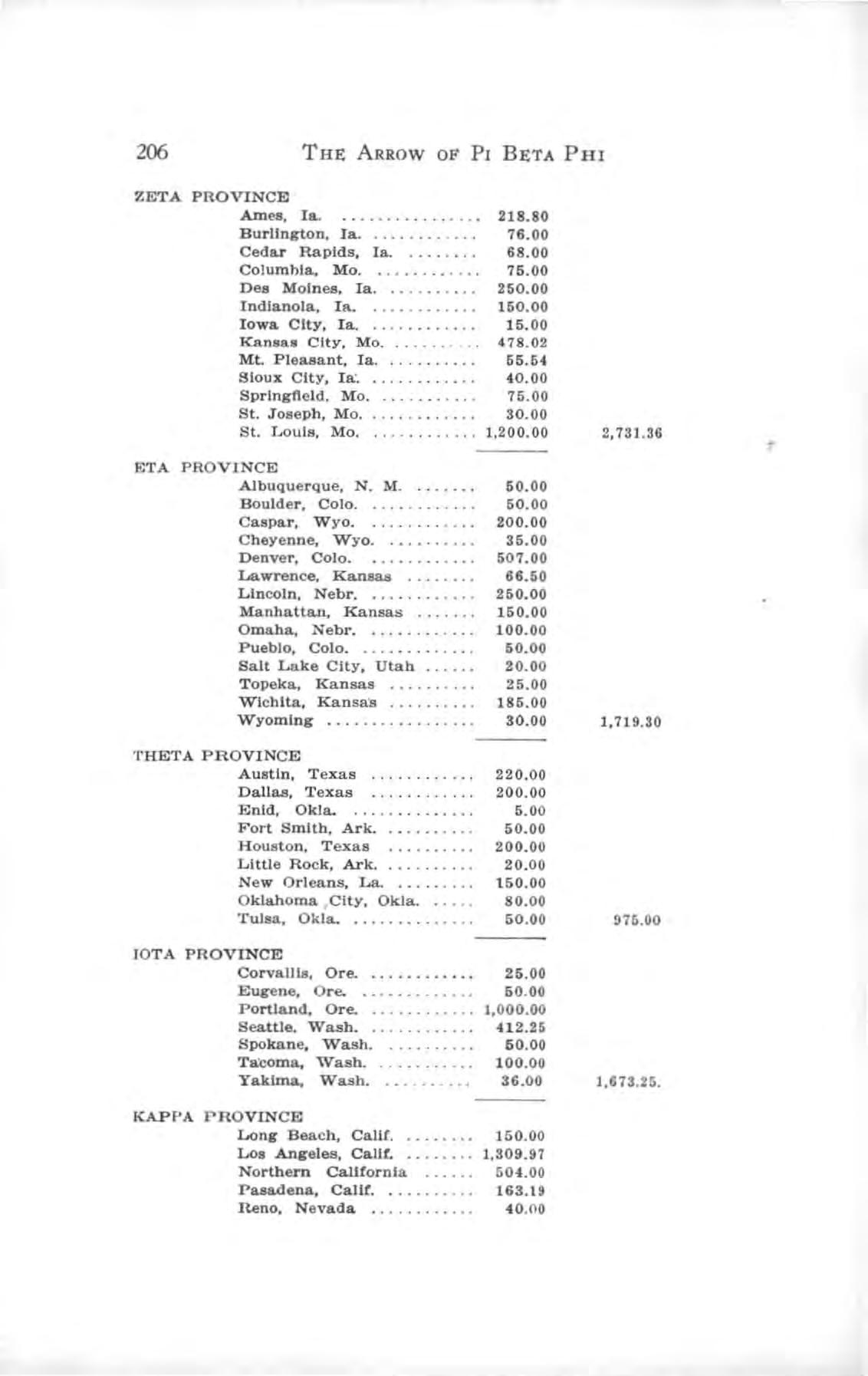 206 THE ARROW OF PI BETA PHI

ZETA PROVINCE
Ames, Ia. 218.80
Burlington, Ia. 76.00
Cedar Rapids, Ia. 68.00
Columbia, Mo. 75.00
Des Moines, Ia. 250.00
Indianola, Ia. 150.00
Iowa City, Ia. 15.00
Kansas City, Mo. 478.02
Mt. Pleasant, Ia. 55.54
Sioux City, Ia. 40.00
Springfield, Mo. 75.00
St. Joseph, Mo. 30.00
St. Louis, Mo. 1,200.00 2,731.36

ETA PROVINCE
Albuquerque, N. M. 50.00
Boulder, Colo. 50.00
Caspar, Wyo. 200.00
Cheyenne, Wyo. 35.00
Denver, Colo. 507.00
Lawrence, Kansas 66.50
Lincoln, Nebr. 250.00
Manhattan, Kansas 150.00
Omaha, Nebr. 100.00
Pueblo, Colo. 50.00
Salt Lake City, Utah 20.00
Topeka, Kansas 25.00
Wichita, Kansas 185.00
Wyoming 30.00 1,719.30

THETA PROVINCE
Austin, Texas 220.00
Dallas, Texas 200.00
Enid, Okla. 5.00
Fort Smith, Ark. 50.00
Houston, Texas 200.00
Little Rock, Ark. 20.00
New Orleans, La. 150.00
Oklahoma City, Okla. 80.00
Tulsa, Okla. 50.00 975.00

IOTA PROVINCE
Corvallis, Ore. 25.00
Eugene, Ore. 50.00
Portland, Ore. 1,000.00
Seattle, Wash. 412.25
Spokane, Wash. 50.00
Tacoma, Wash. 100.00
Yakima, Wash. 36.00 1,673.25.

KAPPA PROVINCE
Long Beach, Calif. 150.00
Los Angeles, Calif. 1,309.97
Northern California 504.00
Pasadena, Calif. 163.19
Reno, Nevada 40.00